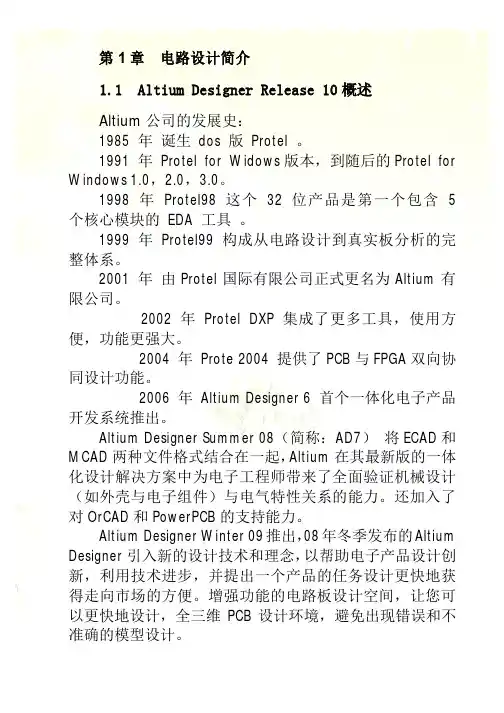 第 1 章　电路设计简介

1.1　Altium Designer Release 10 概述

Altium 公司的发展史：

1985 年 诞生 dos 版 Protel 。

1991 年 Protel for Widows 版本，到随后的 Protel for Windows 1.0，2.0，3.0。

1998 年 Protel98 这个 32 位产品是第一个包含 5 个核心模块的 EDA 工具 。

1999 年 Protel99 构成从电路设计到真实板分析的完整体系。

2001 年 由 Protel 国际有限公司正式更名为 Altium 有限公司。

2002 年 Protel DXP 集成了更多工具，使用方便，功能更强大。

2004 年 Prote 2004 提供了 PCB 与 FPGA 双向协同设计功能。

2006 年 Altium Designer 6 首个一体化电子产品开发系统推出。

Altium Designer Summer 08（简称：AD7） 将 ECAD 和 MCAD 两种文件格式结合在一起，Altium 在其最新版的一体化设计解决方案中为电子工程师带来了全面验证机械设计（如外壳与电子组件）与电气特性关系的能力。还加入了对 OrCAD 和 PowerPCB 的支持能力。

Altium Designer Winter 09 推出，08 年冬季发布的 Altium Designer 引入新的设计技术和理念，以帮助电子产品设计创新，利用技术进步，并提出一个产品的任务设计更快地获得走向市场的方便。增强功能的电路板设计空间，让您可以更快地设计，全三维 PCB 设计环境，避免出现错误和不准确的模型设计。